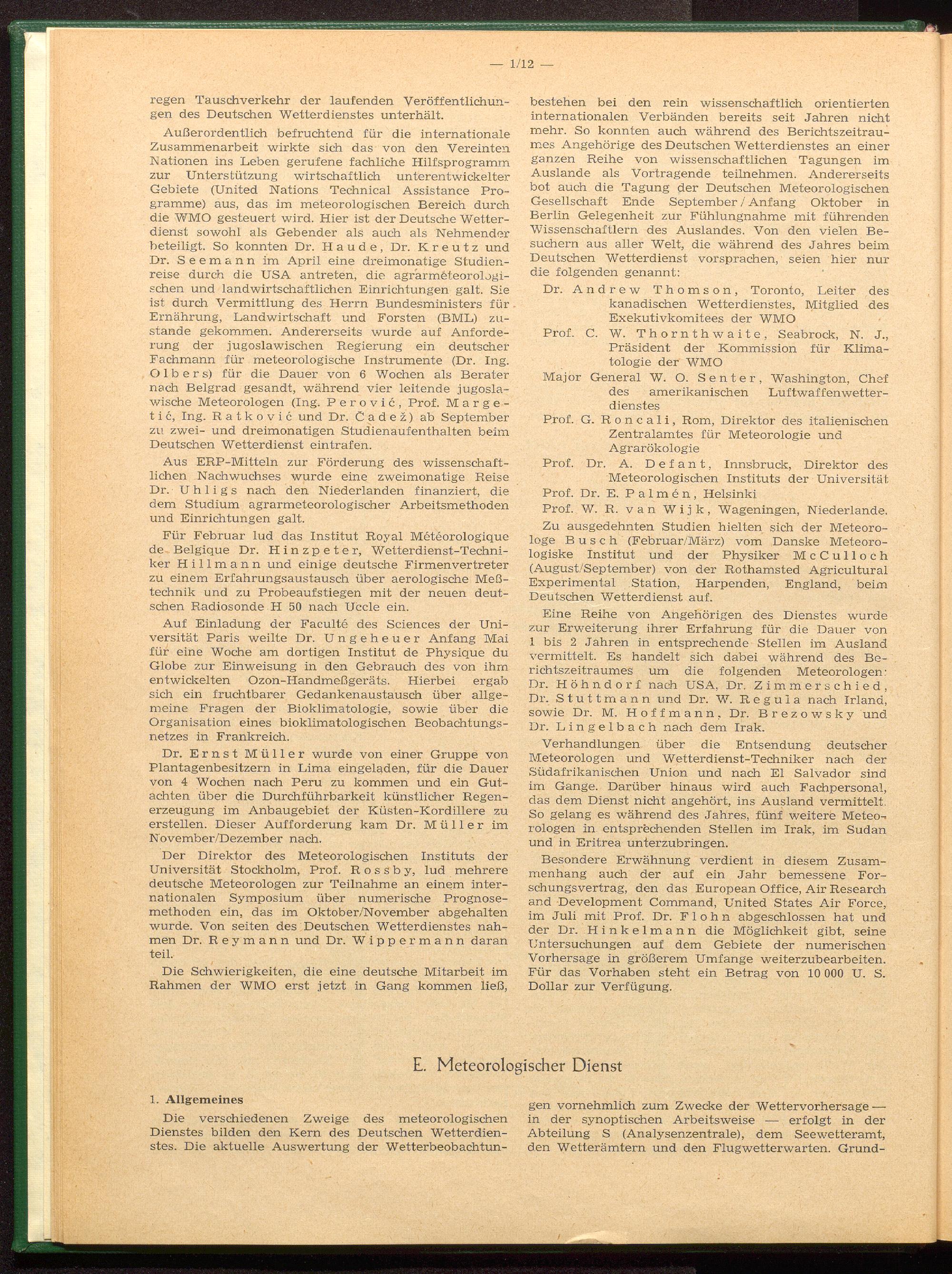 — 1/12 —

regen Tauschverkehr der laufenden Veröffentlichungen des Deutschen Wetterdienstes unterhält.

Außerordentlich befruchtend für die internationale Zusammenarbeit wirkte sich das von den Vereinten Nationen ins Leben gerufene fachliche Hilfsprogramm zur Unterstützung wirtschaftlich unterentwickelter Gebiete (United Nations Technical Assistance Programme) aus, das im meteorologischen Bereich durch die WMO gesteuert wird. Hier ist der Deutsche Wetterdienst sowohl als Gebender als auch als Nehmender beteiligt. So konnten Dr. Haude, Dr. Kreutz und Dr. Seemann im April eine dreimonatige Studienreise durch die USA antreten, die agrarmeteorologischen und landwirtschaftlichen Einrichtungen galt. Sie ist durch Vermittlung des Herrn Bundesministers für Ernährung, Landwirtschaft und Forsten (BML) zustande gekommen. Andererseits wurde auf Anforderung der jugoslawischen Regierung ein deutscher Fachmann für meteorologische Instrumente (Dr. Ing. Olbers) für die Dauer von 6 Wochen als Berater nach Belgrad gesandt, während vier leitende jugoslawische Meteorologen (Ing. Perović, Prof. Margetić, Ing. Ratković und Dr. Čadež) ab September zu zwei- und dreimonatigen Studienaufenthalten beim Deutschen Wetterdienst eintrafen.

Aus ERP-Mitteln zur Förderung des wissenschaftlichen Nachwuchses wurde eine zweimonatige Reise Dr. Uhligs nach den Niederlanden finanziert, die dem Studium agrarmeteorologischer Arbeitsmethoden und Einrichtungen galt.

Für Februar lud das Institut Royal Météorologique de Belgique Dr. Hinzpeter, Wetterdienst-Techniker Hillmann und einige deutsche Firmenvertreter zu einem Erfahrungsaustausch über aerologische Meßtechnik und zu Probeaufstiegen mit der neuen deutschen Radiosonde H 50 nach Uccle ein.

Auf Einladung der Faculté des Sciences der Universität Paris weilte Dr. Ungeheuer Anfang Mai für eine Woche am dortigen Institut de Physique du Globe zur Einweisung in den Gebrauch des von ihm entwickelten Ozon-Handmeßgeräts. Hierbei ergab sich ein fruchtbarer Gedankenaustausch über allgemeine Fragen der Bioklimatologie, sowie über die Organisation eines bioklimatologischen Beobachtungsnetzes in Frankreich.

Dr. Ernst Müller wurde von einer Gruppe von Plantagenbesitzern in Lima eingeladen, für die Dauer von 4 Wochen nach Peru zu kommen und ein Gutachten über die Durchführbarkeit künstlicher Regenerzeugung im Anbaugebiet der Küsten-Kordillere zu erstellen. Dieser Aufforderung kam Dr. Müller im November/Dezember nach.

Der Direktor des Meteorologischen Instituts der Universität Stockholm, Prof. Rossby, lud mehrere deutsche Meteorologen zur Teilnahme an einem internationalen Symposium über numerische Prognosemethoden ein, das im Oktober/November abgehalten wurde. Von seiten des Deutschen Wetterdienstes nahmen Dr. Reymann und Dr. Wippermann daran teil.

Die Schwierigkeiten, die eine deutsche Mitarbeit im Rahmen der WMO erst jetzt in Gang kommen ließ, bestehen bei den rein wissenschaftlich orientierten internationalen Verbänden bereits seit Jahren nicht mehr. So konnten auch während des Berichtszeitraumes Angehörige des Deutschen Wetterdienstes an einer ganzen Reihe von wissenschaftlichen Tagungen im Auslande als Vortragende teilnehmen. Andererseits bot auch die Tagung der Deutschen Meteorologischen Gesellschaft Ende September / Anfang Oktober in Berlin Gelegenheit zur Fühlungnahme mit führenden Wissenschaftlern des Auslandes. Von den vielen Besuchern aus aller Welt, die während des Jahres beim Deutschen Wetterdienst vorsprachen, seien hier nur die folgenden genannt:

Dr. Andrew Thomson, Toronto, Leiter des kanadischen Wetterdienstes, Mitglied des Exekutivkomitees der WMO

Prof. C. W. Thornthwaite, Seabrock, N. J., Präsident der Kommission für Klimatologie der WMO

Major General W. O. Senter, Washington, Chef des amerikanischen Luftwaffenwetterdienstes

Prof. G. Roncali, Rom, Direktor des italienischen Zentralamtes für Meteorologie und Agrarökologie

Prof. Dr. A. Defant, Innsbruck, Direktor des Meteorologischen Instituts der Universität

Prof. Dr. E. Palmén, Helsinki

Prof. W. R. van Wijk, Wageningen, Niederlande.

Zu ausgedehnten Studien hielten sich der Meteorologe Busch (Februar/März) vom Danske Meteorologiske Institut und der Physiker McCulloch (August/September) von der Rothamsted Agricultural Experimental Station, Harpenden, England, beim Deutschen Wetterdienst auf.

Eine Reihe von Angehörigen des Dienstes wurde zur Erweiterung ihrer Erfahrung für die Dauer von 1 bis 2 Jahren in entsprechende Stellen im Ausland vermittelt. Es handelt sich dabei während des Berichtszeitraumes um die folgenden Meteorologen: Dr. Höhndorf nach USA, Dr. Zimmerschied, Dr. Stuttmann und Dr. W. Regula nach Irland, sowie Dr. M. Hoffmann, Dr. Brezowsky und Dr. Lingelbach nach dem Irak.

Verhandlungen über die Entsendung deutscher Meteorologen und Wetterdienst-Techniker nach der Südafrikanischen Union und nach El Salvador sind im Gange. Darüber hinaus wird auch Fachpersonal, das dem Dienst nicht angehört, ins Ausland vermittelt. So gelang es während des Jahres, fünf weitere Meteorologen in entsprechenden Stellen im Irak, im Sudan und in Eritrea unterzubringen.

Besondere Erwähnung verdient in diesem Zusammenhang auch der auf ein Jahr bemessene Forschungsvertrag, den das European Office, Air Research and Development Command, United States Air Force, im Juli mit Prof. Dr. Flohn abgeschlossen hat und der Dr. Hinkelmann die Möglichkeit gibt, seine Untersuchungen auf dem Gebiete der numerischen Vorhersage in größerem Umfange weiterzubearbeiten. Für das Vorhaben steht ein Betrag von 10 000 U. S. Dollar zur Verfügung.

E. Meteorologischer Dienst

1. Allgemeines

Die verschiedenen Zweige des meteorologischen Dienstes bilden den Kern des Deutschen Wetterdienstes. Die aktuelle Auswertung der Wetterbeobachtungen vornehmlich zum Zwecke der Wettervorhersage — in der synoptischen Arbeitsweise — erfolgt in der Abteilung S (Analysenzentrale), dem Seewetteramt, den Wetterämtern und den Flugwetterwarten. Grund-